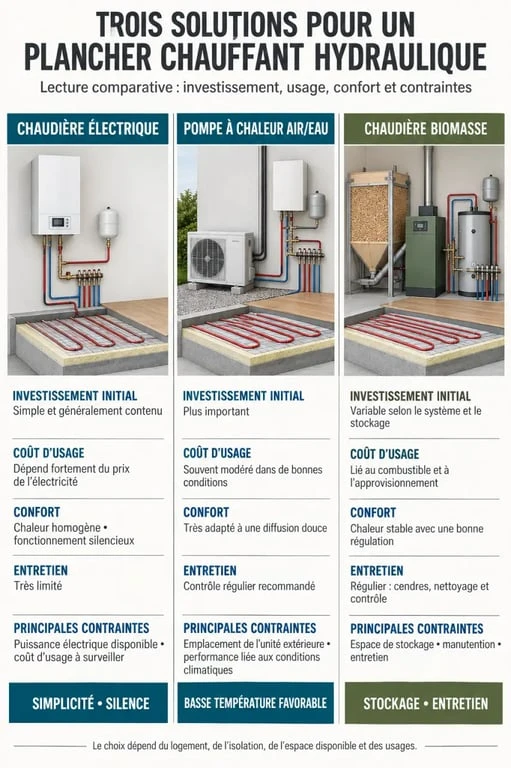 TROIS SOLUȚIONS POUR UN PLANCHER CHAUFFANT HYDRAULIQUE

Lecture comparative : investissement, usage, confort et contraintes

CHAUDIÈRE ÉLECTRIQUE

INVESTISSEMENT INITIAL
Simple et généralement contenu

COÛT D'USAGE
Dépend fortement du prix de l'électricité

CONFORT
Chaleur homogène • fonctionnement silencieux

ENTRETIEN
Très limité

PRINCIPALES CONTRAINTES
Puissance électrique disponible • coût d'usage à surveiller

SIMPLICITÉ • SILENCE

POMPE À CHALEUR AIR/EAU

INVESTISSEMENT INITIAL
Plus important

COÛT D'USAGE
Souvent modéré dans de bonnes conditions

CONFORT
Très adapté à une diffusion douce

ENTRETIEN
Contrôle régulier recommandé

PRINCIPALES CONTRAINTES
Emplacement de l'unité extérieure • performance liée aux conditions climatiques

BASSE TEMPÉRATURE FAVORABLE

CHAUDIÈRE BIOMASSE

INVESTISSEMENT INITIAL
Variable selon le système et le stockage

COÛT D'USAGE
Lié au combustible et à l'approvisionnement

CONFORT
Chaleur stable avec une bonne régulation

ENTRETIEN
Régulier : cendres, nettoyage et contrôle

PRINCIPALES CONTRAINTES
Espace de stockage • manutention • entretien

STOCKAGE • ENTRETIEN

Le choix dépend du logement, de l'isolation, de l'espace disponible et des usages.